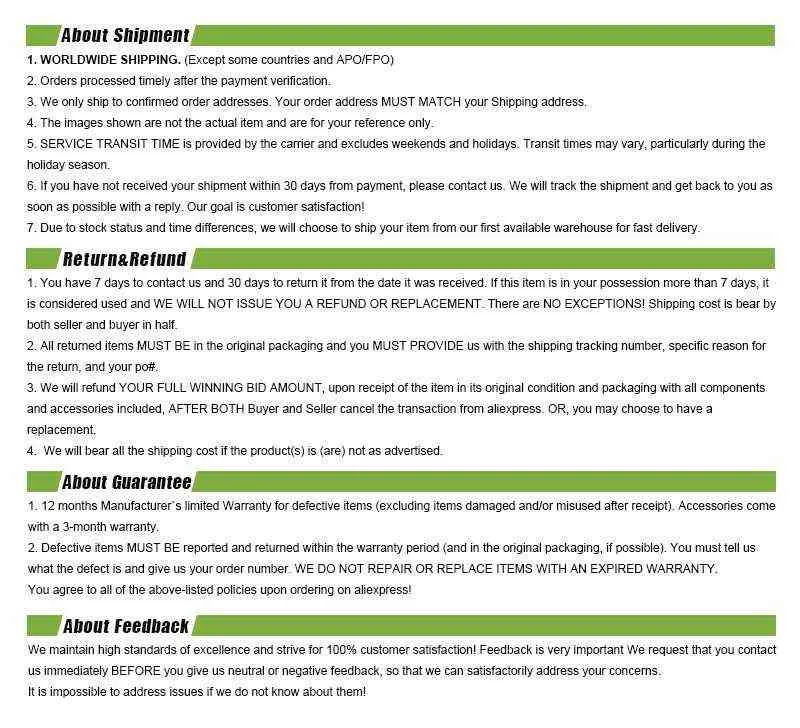 About Shipment

1. WORLDWIDE SHIPPING. (Except some countries and APO/FPO)
2. Orders processed timely after the payment verification.
3. We only ship to confirmed order addresses. Your order address MUST MATCH your Shipping address.
4. The images shown are not the actual item and are for your reference only.
5. SERVICE TRANSIT TIME is provided by the carrier and excludes weekends and holidays. Transit times may vary, particularly during the holiday season.
6. If you have not received your shipment within 30 days from payment, please contact us. We will track the shipment and get back to you as soon as possible with a reply. Our goal is customer satisfaction!
7. Due to stock status and time differences, we will choose to ship your item from our first available warehouse for fast delivery.

Return&Refund

1. You have 7 days to contact us and 30 days to return it from the date it was received. If this item is in your possession more than 7 days, it is considered used and WE WILL NOT ISSUE YOU A REFUND OR REPLACEMENT. There are NO EXCEPTIONS! Shipping cost is bear by both seller and buyer in half.
2. All returned items MUST BE in the original packaging and you MUST PROVIDE us with the shipping tracking number, specific reason for the return, and your po#.
3. We will refund YOUR FULL WINNING BID AMOUNT, upon receipt of the item in its original condition and packaging with all components and accessories included, AFTER BOTH Buyer and Seller cancel the transaction from aliexpress. OR, you may choose to have a replacement.
4. We will bear all the shipping cost if the product(s) is (are) not as advertised.

About Guarantee

1. 12 months Manufacturer`s limited Warranty for defective items (excluding items damaged and/or misused after receipt). Accessories come with a 3-month warranty.
2. Defective items MUST BE reported and returned within the warranty period (and in the original packaging, if possible). You must tell us what the defect is and give us your order number. WE DO NOT REPAIR OR REPLACE ITEMS WITH AN EXPIRED WARRANTY.
You agree to all of the above-listed policies upon ordering on aliexpress!

About Feedback

We maintain high standards of excellence and strive for 100% customer satisfaction! Feedback is very important We request that you contact us immediately BEFORE you give us neutral or negative feedback, so that we can satisfactorily address your concerns.
It is impossible to address issues if we do not know about them!